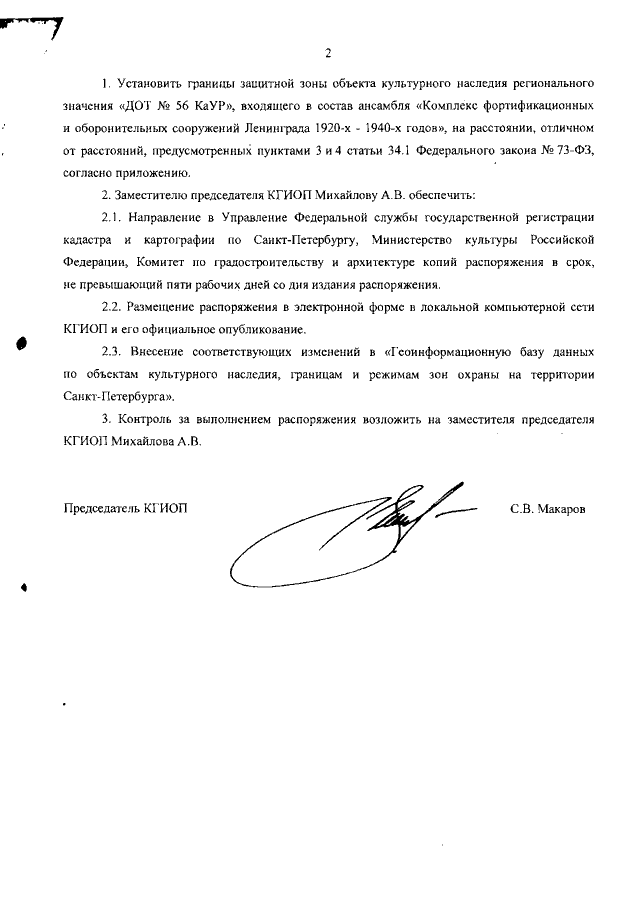 2

1. Установить границы защитной зоны объекта культурного наследия регионального значения «ДОТ № 56 КаУР», входящего в состав ансамбля «Комплекс фортификационных и оборонительных сооружений Ленинграда 1920-х - 1940-х годов», на расстоянии, отличном от расстояний, предусмотренных пунктами 3 и 4 статьи 34.1 Федерального закона № 73-ФЗ, согласно приложению.

2. Заместителю председателя КГИОП Михайлову А.В. обеспечить:

2.1. Направление в Управление Федеральной службы государственной регистрации кадастра и картографии по Санкт-Петербургу, Министерство культуры Российской Федерации, Комитет по градостроительству и архитектуре копий распоряжения в срок, не превышающий пяти рабочих дней со дня издания распоряжения.

2.2. Размещение распоряжения в электронной форме в локальной компьютерной сети КГИОП и его официальное опубликование.

2.3. Внесение соответствующих изменений в «Геоинформационную базу данных по объектам культурного наследия, границам и режимам зон охраны на территории Санкт-Петербурга».

3. Контроль за выполнением распоряжения возложить на заместителя председателя КГИОП Михайлова А.В.

Председатель КГИОП С.В. Макаров